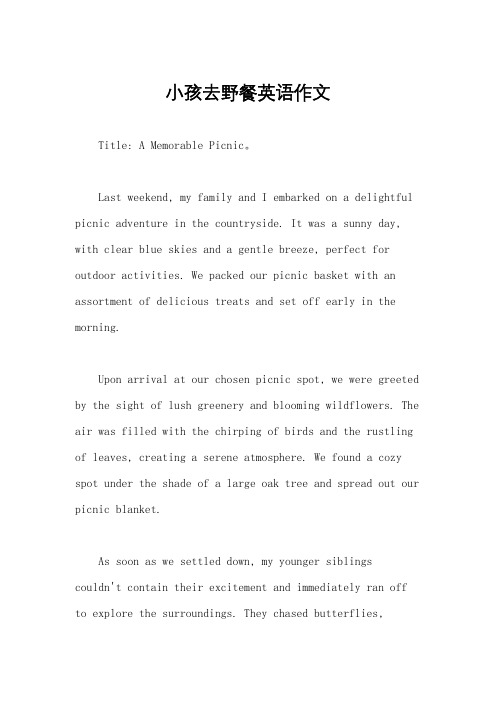 小孩去野餐英语作文

Title: A Memorable Picnic。

Last weekend, my family and I embarked on a delightful picnic adventure in the countryside. It was a sunny day, with clear blue skies and a gentle breeze, perfect for outdoor activities. We packed our picnic basket with an assortment of delicious treats and set off early in the morning.

Upon arrival at our chosen picnic spot, we were greeted by the sight of lush greenery and blooming wildflowers. The air was filled with the chirping of birds and the rustling of leaves, creating a serene atmosphere. We found a cozy spot under the shade of a large oak tree and spread out our picnic blanket.

As soon as we settled down, my younger siblings couldn't contain their excitement and immediately ran off to explore the surroundings. They chased butterflies,